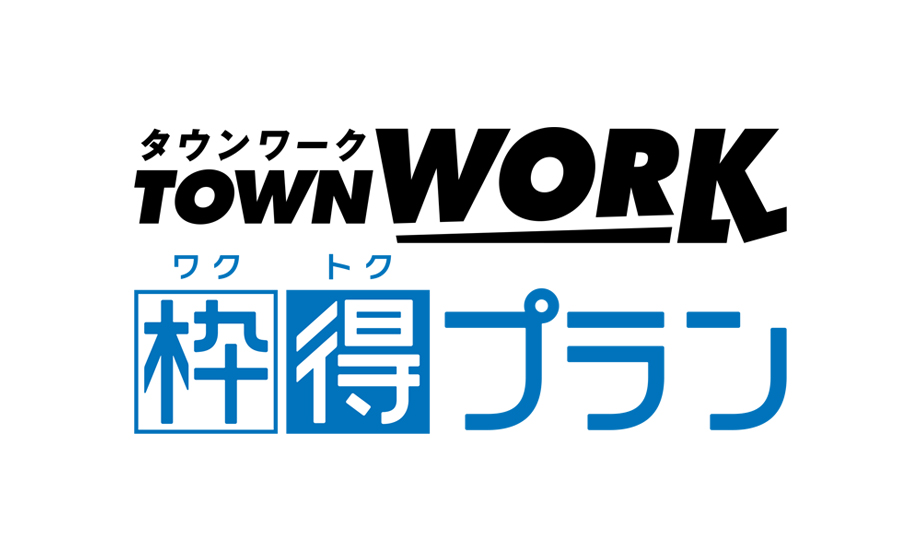 タウンワーク
TOWNWORK

ワク トク
枠得プラン